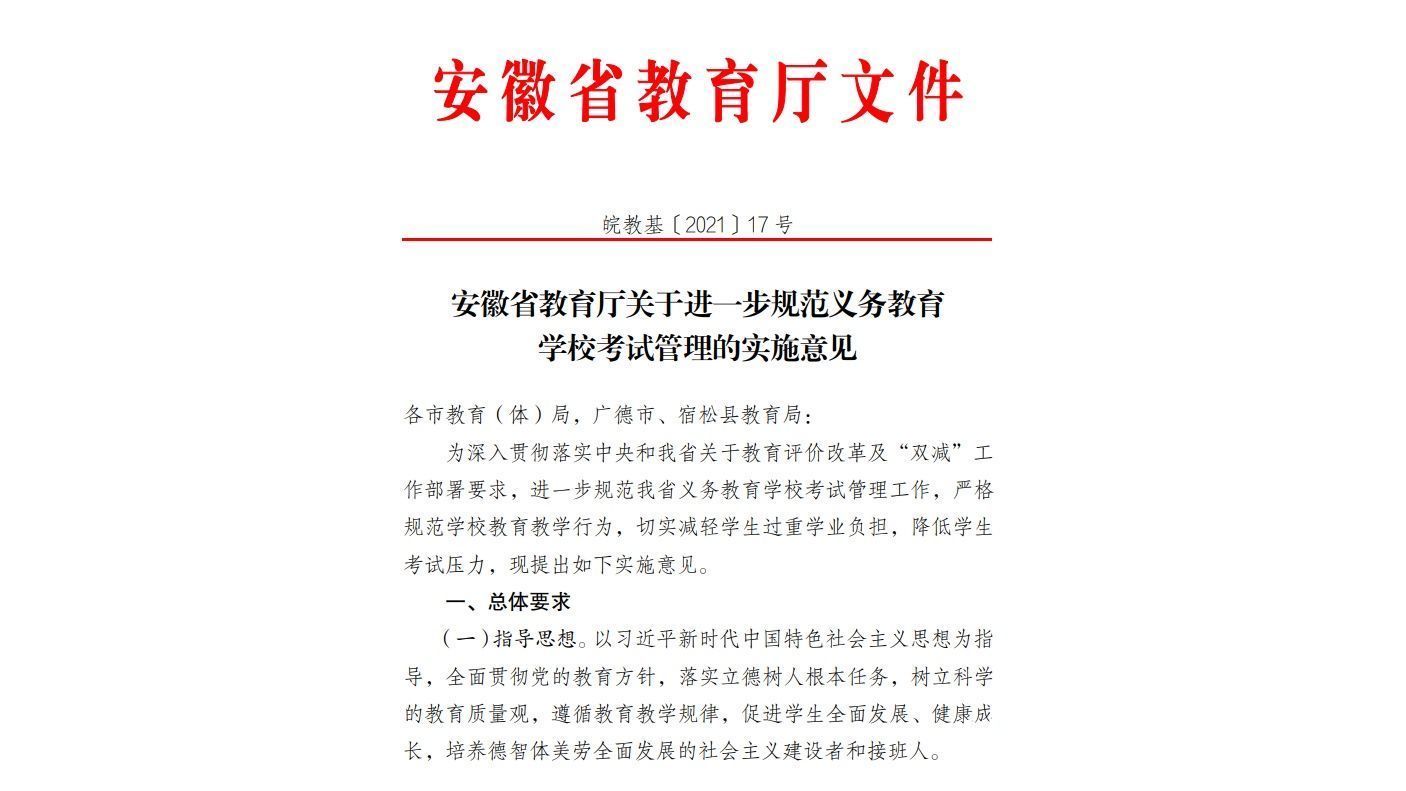 安徽省教育厅文件

皖教基〔2021〕17号

安徽省教育厅关于进一步规范义务教育学校考试管理的实施意见

各市教育（体）局，广德市、宿松县教育局：

为深入贯彻落实中央和我省关于教育评价改革及“双减”工作部署要求，进一步规范我省义务教育学校考试管理工作，严格规范学校教育教学行为，切实减轻学生过重学业负担，降低学生考试压力，现提出如下实施意见。

一、总体要求

（一）指导思想。以习近平新时代中国特色社会主义思想为指导，全面贯彻党的教育方针，落实立德树人根本任务，树立科学的教育质量观，遵循教育教学规律，促进学生全面发展、健康成长，培养德智体美劳全面发展的社会主义建设者和接班人。